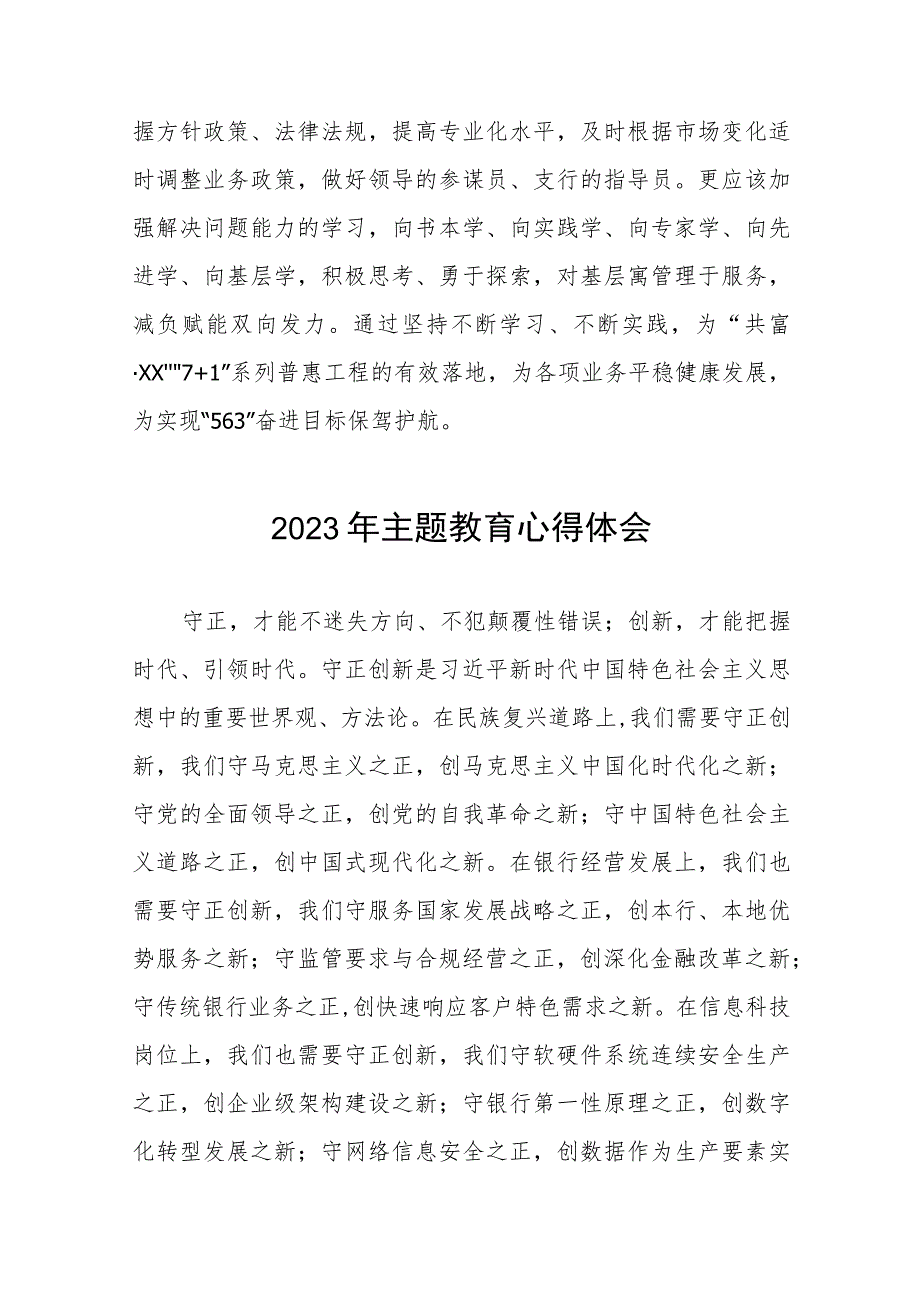 握方针政策、法律法规，提高专业化水平，及时根据市场变化适时调整业务政策，做好领导的参谋员、支行的指导员。更应该加强解决问题能力的学习，向书本学、向实践学、向专家学、向先进学、向基层学，积极思考、勇于探索，对基层寓管理于服务，减负赋能双向发力。通过坚持不断学习、不断实践，为“共富·XX""7+1”系列普惠工程的有效落地，为各项业务平稳健康发展，为实现“563”奋进目标保驾护航。

2023年主题教育心得体会

守正，才能不迷失方向、不犯颠覆性错误；创新，才能把握时代、引领时代。守正创新是习近平新时代中国特色社会主义思想中的重要世界观、方法论。在民族复兴道路上,我们需要守正创新，我们守马克思主义之正，创马克思主义中国化时代化之新；守党的全面领导之正，创党的自我革命之新；守中国特色社会主义道路之正，创中国式现代化之新。在银行经营发展上，我们也需要守正创新，我们守服务国家发展战略之正，创本行、本地优势服务之新；守监管要求与合规经营之正，创深化金融改革之新；守传统银行业务之正,创快速响应客户特色需求之新。在信息科技岗位上，我们也需要守正创新，我们守软硬件系统连续安全生产之正，创企业级架构建设之新；守银行第一性原理之正，创数字化转型发展之新；守网络信息安全之正，创数据作为生产要素实